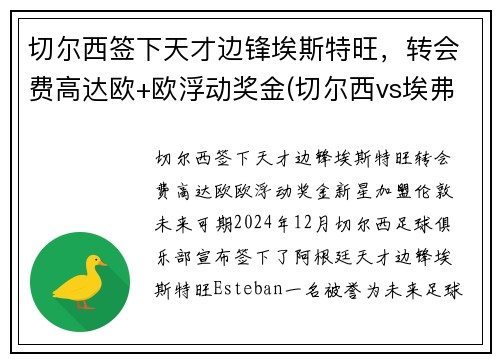 切尔西签下天才边锋埃斯特旺，转会费高达欧+欧浮动奖金(切尔西vs埃弗

切尔西签下天才边锋埃斯特旺转会费高达欧欧浮动奖金新星加盟伦敦未来可期2024年12月切尔西足球俱乐部宣布签下了阿根廷天才边锋埃斯特旺Esteban一名被誉为未来足球